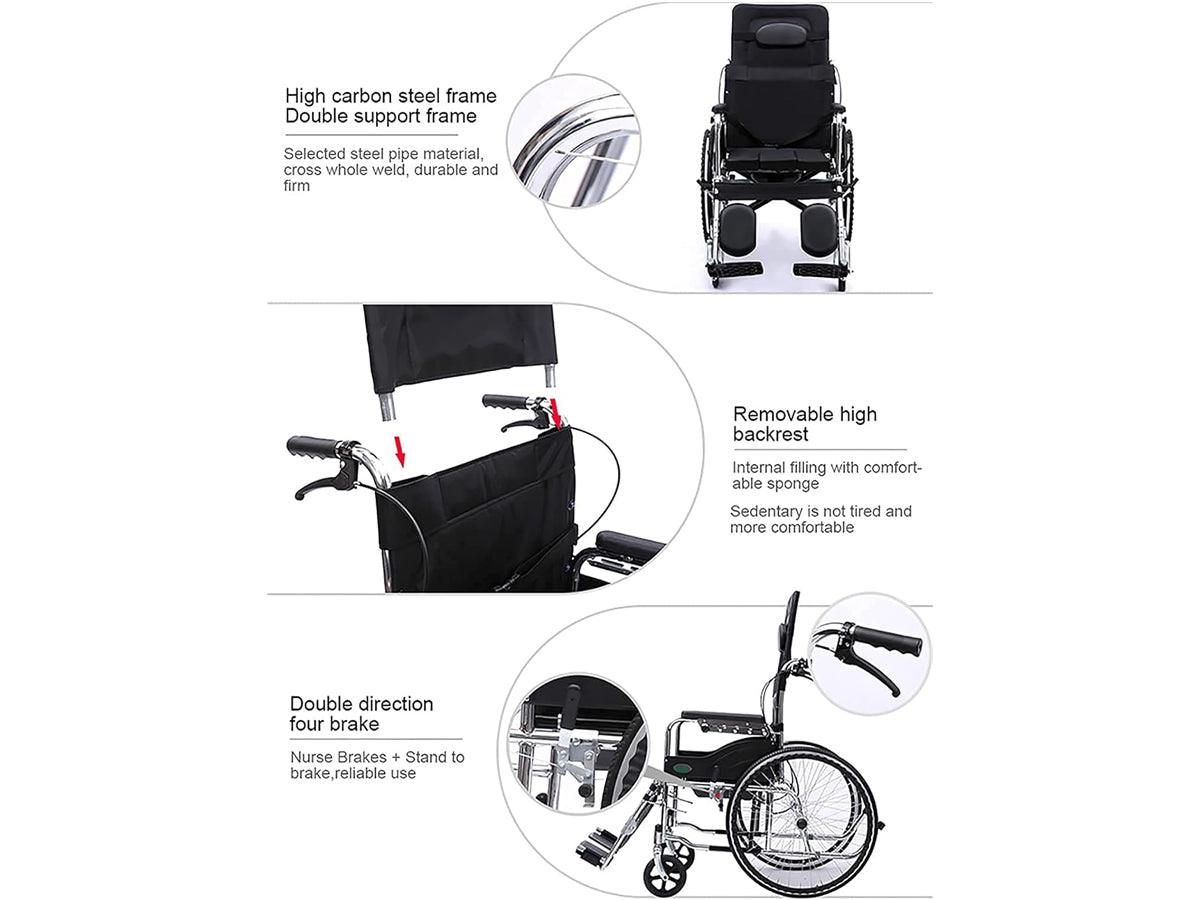 High carbon steel frame
Double support frame

Selected steel pipe material, cross whole weld, durable and firm

Removable high backrest

Internal filling with comfortable sponge

Sedentary is not tired and more comfortable

Double direction four brake

Nurse Brakes + Stand to brake,reliable use